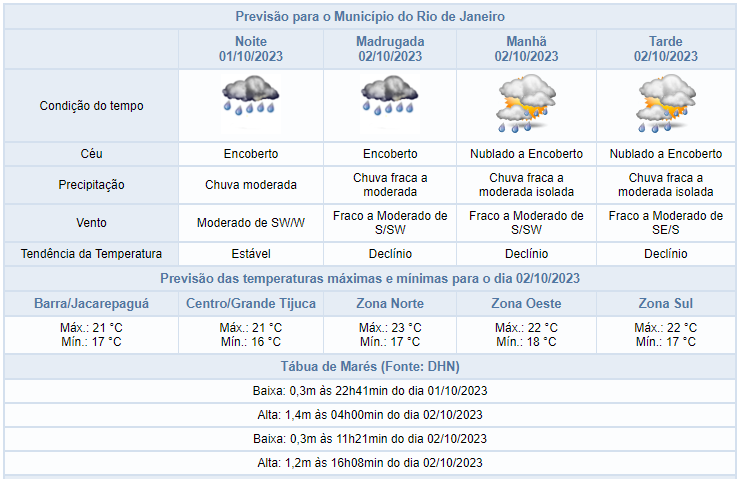 Previsão para o Município do Rio de Janeiro

| | Noite 01/10/2023 | Madrugada 02/10/2023 | Manhã 02/10/2023 | Tarde 02/10/2023 |
|---|---|---|---|---|
| Condição do tempo | | | | |
| Céu | Encoberto | Encoberto | Nublado a Encoberto | Nublado a Encoberto |
| Precipitação | Chuva moderada | Chuva fraca a moderada | Chuva fraca a moderada isolada | Chuva fraca a moderada isolada |
| Vento | Moderado de SW/W | Fraco a Moderado de S/SW | Fraco a Moderado de S/SW | Fraco a Moderado de SE/S |
| Tendência da Temperatura | Estável | Declínio | Declínio | Declínio |

Previsão das temperaturas máximas e mínimas para o dia 02/10/2023

| Barra/Jacarepaguá | Centro/Grande Tijuca | Zona Norte | Zona Oeste | Zona Sul |
|---|---|---|---|---|
| Máx.: 21 °C Mín.: 17 °C | Máx.: 21 °C Mín.: 16 °C | Máx.: 23 °C Mín.: 17 °C | Máx.: 22 °C Mín.: 18 °C | Máx.: 22 °C Mín.: 17 °C |

Tábua de Marés (Fonte: DHN)

Baixa: 0,3m às 22h41min do dia 01/10/2023

Alta: 1,4m às 04h00min do dia 02/10/2023

Baixa: 0,3m às 11h21min do dia 02/10/2023

Alta: 1,2m às 16h08min do dia 02/10/2023